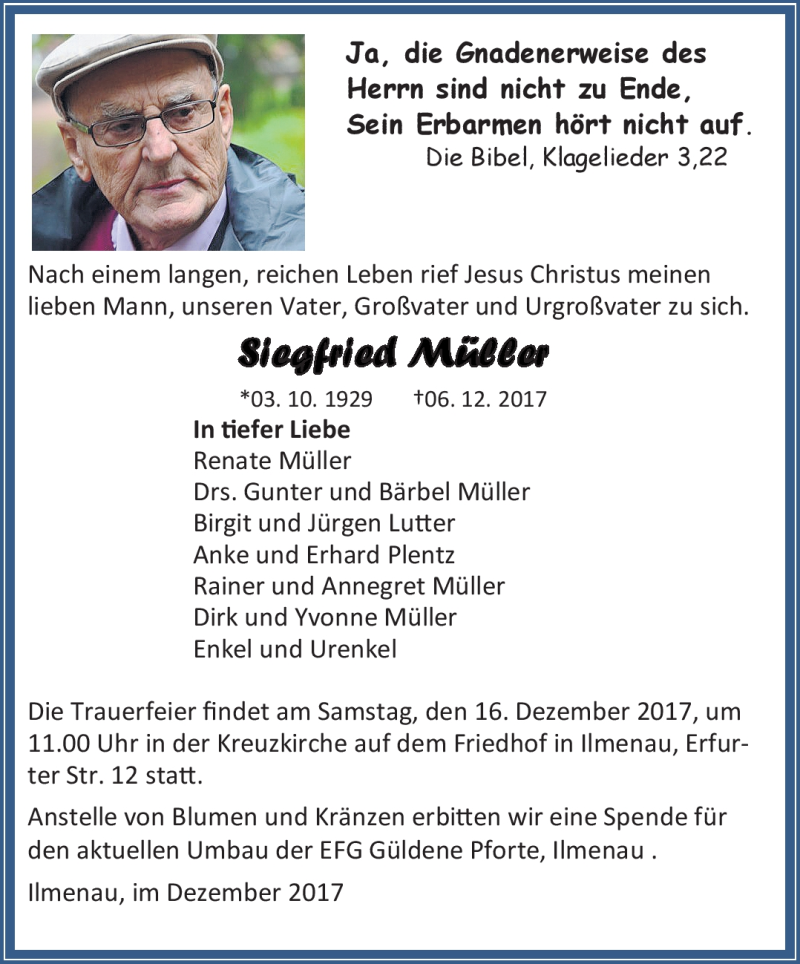 Ja, die Gnadenerweise des Herrn sind nicht zu Ende, Sein Erbarmen hört nicht auf.
Die Bibel, Klagelieder 3,22

Nach einem langen, reichen Leben rief Jesus Christus meinen lieben Mann, unseren Vater, Großvater und Urgroßvater zu sich.

Siegfried Müller

*03. 10. 1929 †06. 12. 2017

In tiefer Liebe
Renate Müller
Drs. Gunter und Bärbel Müller
Birgit und Jürgen Lutter
Anke und Erhard Plentz
Rainer und Annegret Müller
Dirk und Yvonne Müller
Enkel und Urenkel

Die Trauerfeier findet am Samstag, den 16. Dezember 2017, um 11.00 Uhr in der Kreuzkirche auf dem Friedhof in Ilmenau, Erfurter Str. 12 statt.

Anstelle von Blumen und Kränzen erbitten wir eine Spende für den aktuellen Umbau der EFG Güldene Pforte, Ilmenau .

Ilmenau, im Dezember 2017